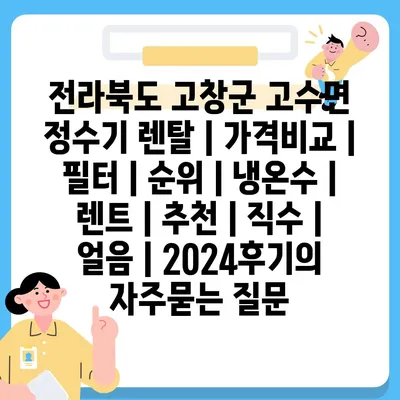 전라북도 고창군 고수면 정수기 렌탈 | 가격비교 | 필터 | 순위 | 냉온수 | 렌트 | 추천 | 직수 | 얼음 | 2024후기의 자주묻는 질문